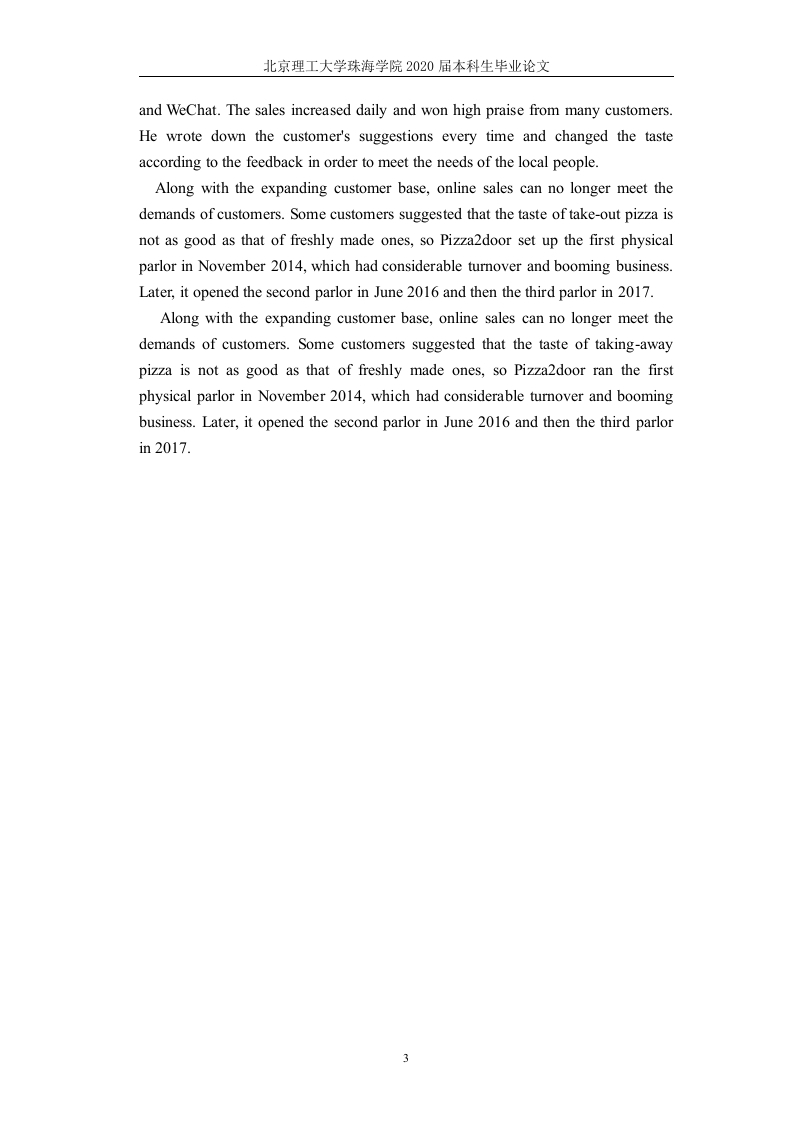 北京理工大学珠海学院 2020 届本科生毕业论文

and WeChat. The sales increased daily and won high praise from many customers. He wrote down the customer's suggestions every time and changed the taste according to the feedback in order to meet the needs of the local people.

Along with the expanding customer base, online sales can no longer meet the demands of customers. Some customers suggested that the taste of take-out pizza is not as good as that of freshly made ones, so Pizza2door set up the first physical parlor in November 2014, which had considerable turnover and booming business. Later, it opened the second parlor in June 2016 and then the third parlor in 2017.

Along with the expanding customer base, online sales can no longer meet the demands of customers. Some customers suggested that the taste of taking-away pizza is not as good as that of freshly made ones, so Pizza2door ran the first physical parlor in November 2014, which had considerable turnover and booming business. Later, it opened the second parlor in June 2016 and then the third parlor in 2017.

3